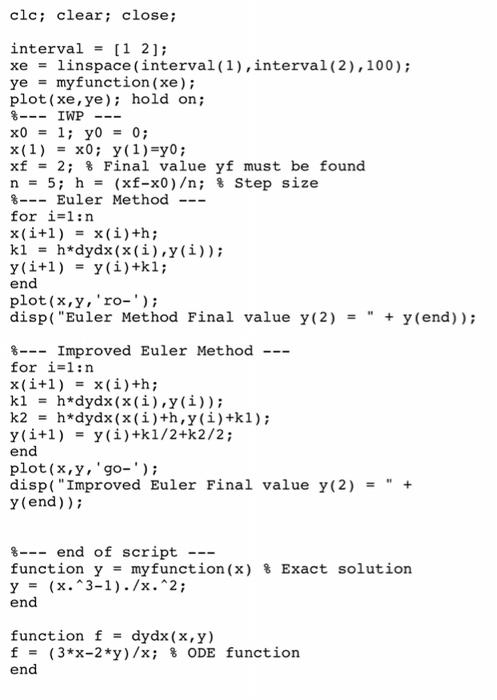 clc; clear; close;

interval = [1 2];
xe = linspace(interval(1),interval(2),100);
ye = myfunction(xe);
plot(xe,ye); hold on;
%--- IWP ---
x0 = 1; y0 = 0;
x(1) = x0; y(1)=y0;
xf = 2; % Final value yf must be found
n = 5; h = (xf-x0)/n; % Step size
%--- Euler Method ---
for i=1:n
x(i+1) = x(i)+h;
k1 = h*dydx(x(i),y(i));
y(i+1) = y(i)+k1;
end
plot(x,y,'ro-');
disp("Euler Method Final value y(2) = " + y(end));

%--- Improved Euler Method ---
for i=1:n
x(i+1) = x(i)+h;
k1 = h*dydx(x(i),y(i));
k2 = h*dydx(x(i)+h,y(i)+k1);
y(i+1) = y(i)+k1/2+k2/2;
end
plot(x,y,'go-');
disp("Improved Euler Final value y(2) = " +
y(end));


%--- end of script ---
function y = myfunction(x) % Exact solution
y = (x.^3-1)./x.^2;
end

function f = dydx(x,y)
f = (3*x-2*y)/x; % ODE function
end